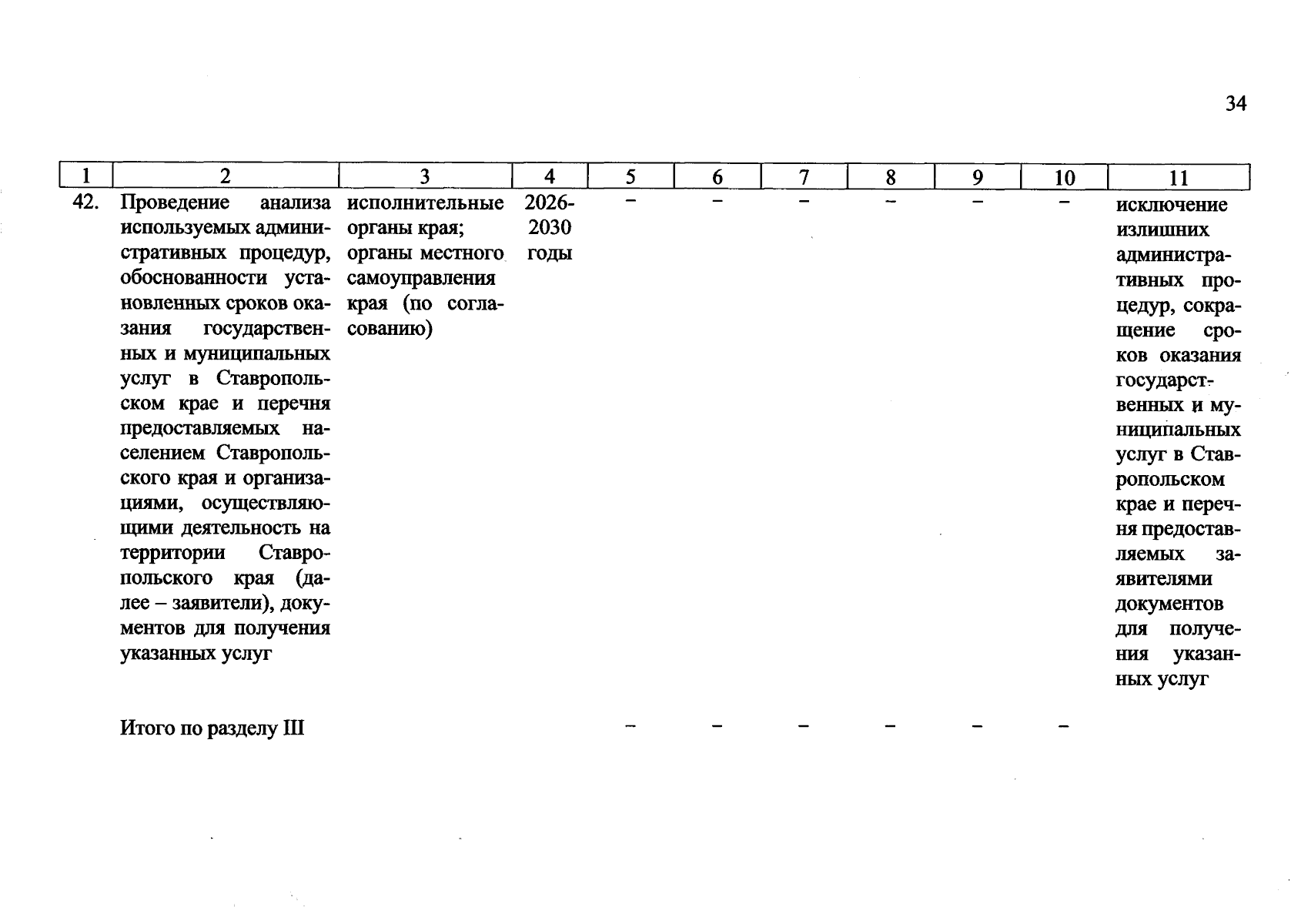 34

| 1 | 2 | 3 | 4 | 5 | 6 | 7 | 8 | 9 | 10 | 11 |
|---|---|---|---|---|---|---|---|---|---|---|
| 42. | Проведение анализа используемых административных процедур, обоснованности установленных сроков оказания государственных и муниципальных услуг в Ставропольском крае и перечня предоставляемых населением Ставропольского края и организациями, осуществляющими деятельность на территории Ставропольского края (далее – заявители), документов для получения указанных услуг | исполнительные органы края; органы местного самоуправления края (по согласованию) | 2026-2030 годы | – | – | – | – | – | – | исключение излишних административных процедур, сокращение сроков оказания государственных и муниципальных услуг в Ставропольском крае и перечня предоставляемых заявителями документов для получения указанных услуг |
| | Итого по разделу III | | | – | – | – | – | – | – | |